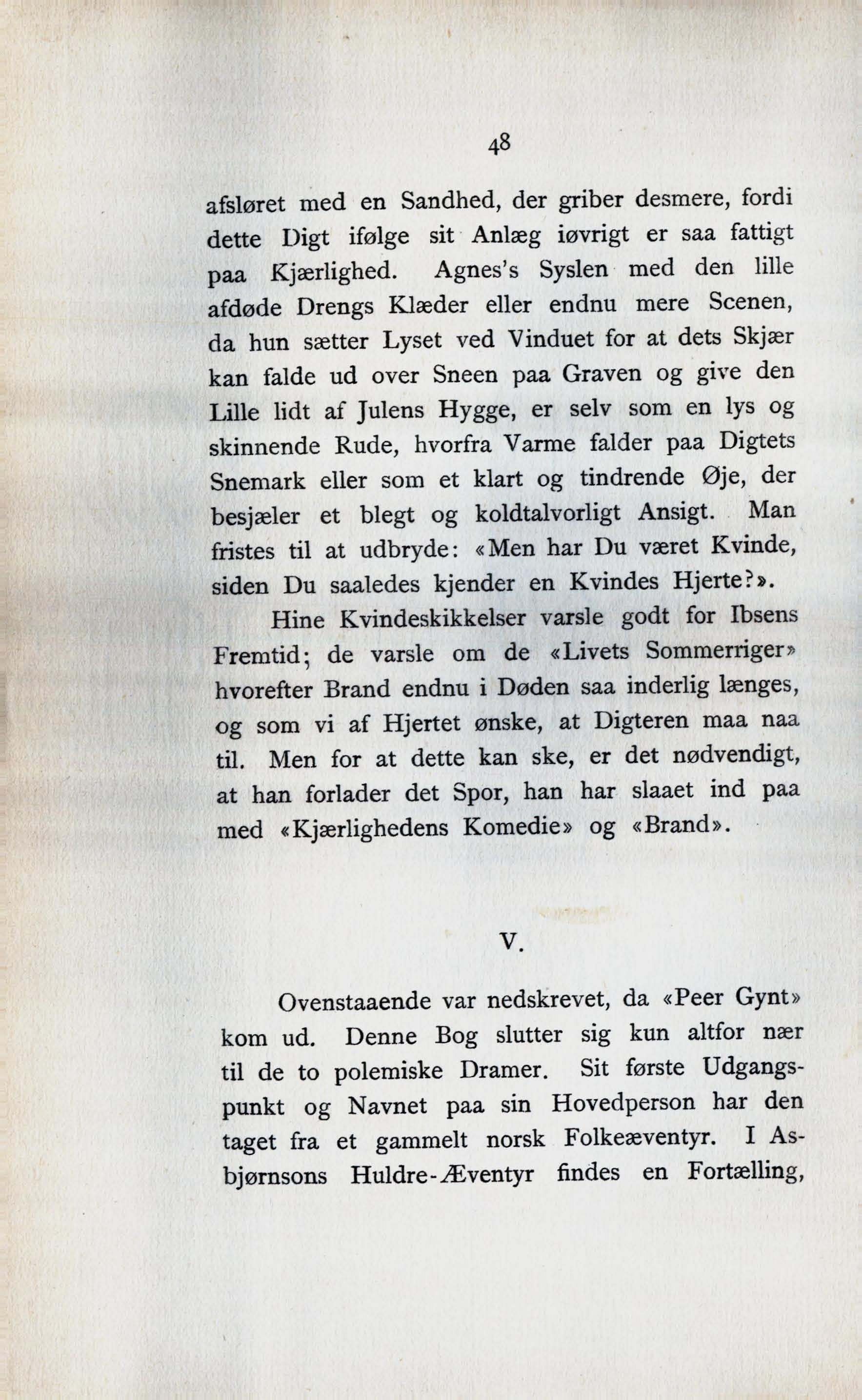 48

afsløret med en Sandhed, der griber desmere, fordi dette Digt ifølge sit Anlæg iøvrigt er saa fattigt paa Kjærlighed. Agnes's Syslen med den lille afdøde Drengs Klæder eller endnu mere Scenen, da hun sætter Lyset ved Vinduet for at dets Skjær kan falde ud over Sneen paa Graven og give den Lille lidt af Julens Hygge, er selv som en lys og skinnende Rude, hvorfra Varme falder paa Digtets Snemark eller som et klart og tindrende Øje, der besjæler et blegt og koldtalvorligt Ansigt. Man fristes til at udbryde: «Men har Du været Kvinde, siden Du saaledes kjender en Kvindes Hjerte?».

Hine Kvindeskikkelser varsle godt for Ibsens Fremtid; de varsle om de «Livets Sommerriger» hvorefter Brand endnu i Døden saa inderlig længes, og som vi af Hjertet ønske, at Digteren maa naa til. Men for at dette kan ske, er det nødvendigt, at han forlader det Spor, han har slaaet ind paa med «Kjærlighedens Komedie» og «Brand».

V.

Ovenstaaende var nedskrevet, da «Peer Gynt» kom ud. Denne Bog slutter sig kun altfor nær til de to polemiske Dramer. Sit første Udgangspunkt og Navnet paa sin Hovedperson har den taget fra et gammelt norsk Folkeæventyr. I Asbjørnsons Huldre-Æventyr findes en Fortælling,